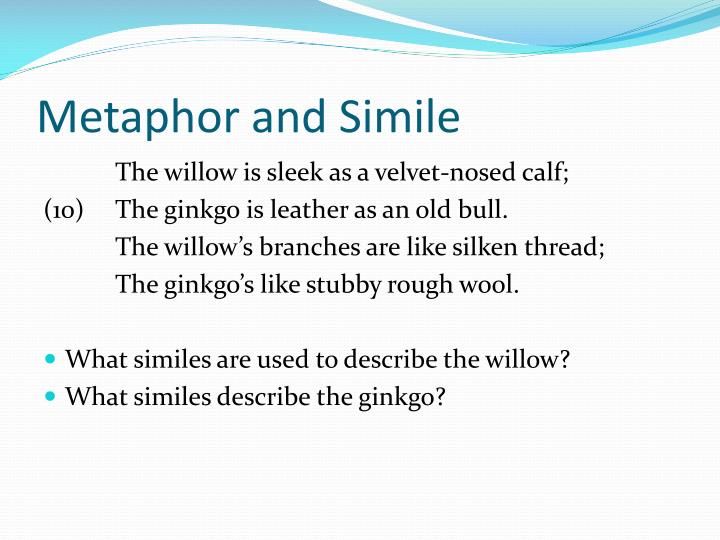 Metaphor and Simile

The willow is sleek as a velvet-nosed calf;
(10) The ginkgo is leather as an old bull.
The willow's branches are like silken thread;
The ginkgo's like stubby rough wool.

- What similes are used to describe the willow?
- What similes describe the ginkgo?